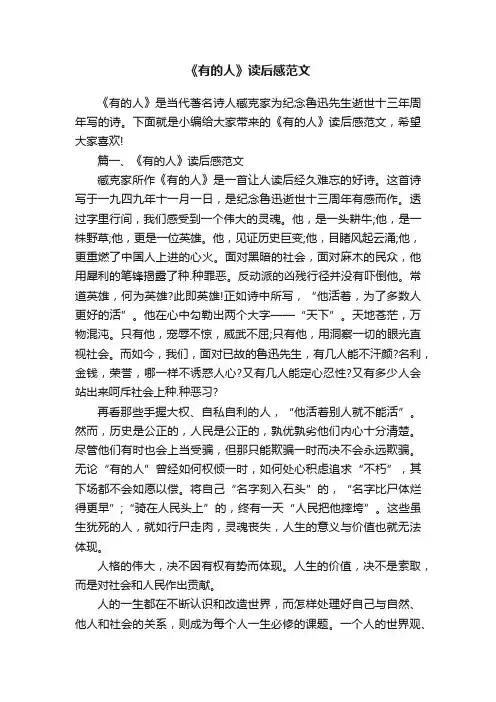 《有的人》读后感范文

《有的人》是当代著名诗人臧克家为纪念鲁迅先生逝世十三年周年写的诗。下面就是小编给大家带来的《有的人》读后感范文，希望大家喜欢!

篇一、《有的人》读后感范文

臧克家所作《有的人》是一首让人读后经久难忘的好诗。这首诗写于一九四九年十一月一日，是纪念鲁迅逝世十三周年有感而作。透过字里行间，我们感受到一个伟大的灵魂。他，是一头耕牛;他，是一株野草;他，更是一位英雄。他，见证历史巨变;他，目睹风起云涌;他，更重燃了中国人上进的心火。面对黑暗的社会，面对麻木的民众，他用犀利的笔锋揭露了种.种罪恶。反动派的凶残行径并没有吓倒他。常道英雄，何为英雄?此即英雄!正如诗中所写，“他活着，为了多数人更好的活”。他在心中勾勒出两个大字——“天下”。天地苍茫，万物混沌。只有他，宠辱不惊，威武不屈;只有他，用洞察一切的眼光直视社会。而如今，我们，面对已故的鲁迅先生，有几人能不汗颜?名利，金钱，荣誉，哪一样不诱惑人心?又有几人能定心忍性?又有多少人会站出来呵斥社会上种.种恶习?

再看那些手握大权、自私自利的人，“他活着别人就不能活”。然而，历史是公正的，人民是公正的，孰优孰劣他们内心十分清楚。尽管他们有时也会上当受骗，但那只能欺骗一时而决不会永远欺骗。无论“有的人”曾经如何权倾一时，如何处心积虑追求“不朽”，其下场都不会如愿以偿。将自己“名字刻入石头”的，“名字比尸体烂得更早”;“骑在人民头上”的，终有一天“人民把他摔垮”。这些虽生犹死的人，就如行尸走肉，灵魂丧失，人生的意义与价值也就无法体现。

人格的伟大，决不因有权有势而体现。人生的价值，决不是索取，而是对社会和人民作出贡献。

人的一生都在不断认识和改造世界，而怎样处理好自己与自然、他人和社会的关系，则成为每个人一生必修的课题。一个人的世界观、